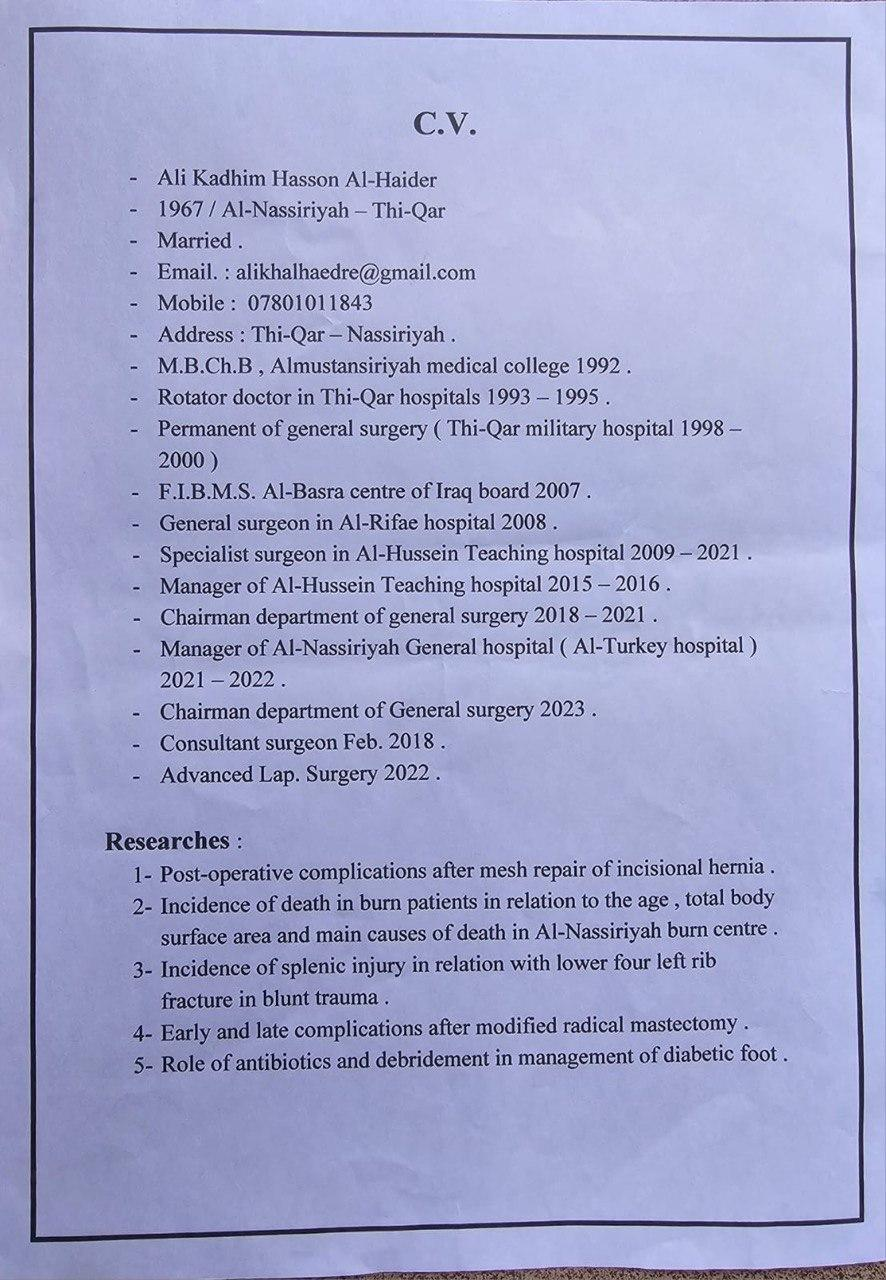 C.V.

- Ali Kadhim Hasson Al-Haider
- 1967 / Al-Nassiriyah – Thi-Qar
- Married .
- Email. : alikhalhaedre@gmail.com
- Mobile : 07801011843
- Address : Thi-Qar – Nassiriyah .
- M.B.Ch.B , Almustansiriyah medical college 1992 .
- Rotator doctor in Thi-Qar hospitals 1993 – 1995 .
- Permanent of general surgery ( Thi-Qar military hospital 1998 – 2000 )
- F.I.B.M.S. Al-Basra centre of Iraq board 2007 .
- General surgeon in Al-Rifae hospital 2008 .
- Specialist surgeon in Al-Hussein Teaching hospital 2009 – 2021 .
- Manager of Al-Hussein Teaching hospital 2015 – 2016 .
- Chairman department of general surgery 2018 – 2021 .
- Manager of Al-Nassiriyah General hospital ( Al-Turkey hospital ) 2021 – 2022 .
- Chairman department of General surgery 2023 .
- Consultant surgeon Feb. 2018 .
- Advanced Lap. Surgery 2022 .

Researches :
1- Post-operative complications after mesh repair of incisional hernia .
2- Incidence of death in burn patients in relation to the age , total body surface area and main causes of death in Al-Nassiriyah burn centre .
3- Incidence of splenic injury in relation with lower four left rib fracture in blunt trauma .
4- Early and late complications after modified radical mastectomy .
5- Role of antibiotics and debridement in management of diabetic foot .